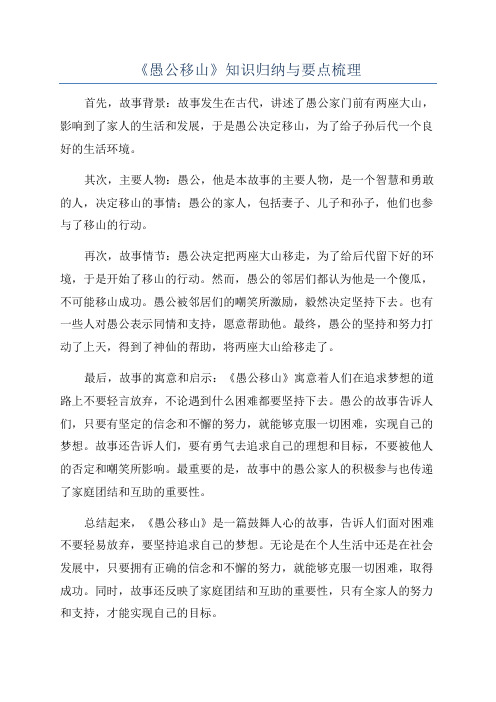 《愚公移山》知识归纳与要点梳理

首先，故事背景：故事发生在古代，讲述了愚公家门前有两座大山，影响到了家人的生活和发展，于是愚公决定移山，为了给子孙后代一个良好的生活环境。

其次，主要人物：愚公，他是本故事的主要人物，是一个智慧和勇敢的人，决定移山的事情；愚公的家人，包括妻子、儿子和孙子，他们也参与了移山的行动。

再次，故事情节：愚公决定把两座大山移走，为了给后代留下好的环境，于是开始了移山的行动。然而，愚公的邻居们都认为他是一个傻瓜，不可能移山成功。愚公被邻居们的嘲笑所激励，毅然决定坚持下去。也有一些人对愚公表示同情和支持，愿意帮助他。最终，愚公的坚持和努力打动了上天，得到了神仙的帮助，将两座大山给移走了。

最后，故事的寓意和启示：《愚公移山》寓意着人们在追求梦想的道路上不要轻言放弃，不论遇到什么困难都要坚持下去。愚公的故事告诉人们，只要有坚定的信念和不懈的努力，就能够克服一切困难，实现自己的梦想。故事还告诉人们，要有勇气去追求自己的理想和目标，不要被他人的否定和嘲笑所影响。最重要的是，故事中的愚公家人的积极参与也传递了家庭团结和互助的重要性。

总结起来，《愚公移山》是一篇鼓舞人心的故事，告诉人们面对困难不要轻易放弃，要坚持追求自己的梦想。无论是在个人生活中还是在社会发展中，只要拥有正确的信念和不懈的努力，就能够克服一切困难，取得成功。同时，故事还反映了家庭团结和互助的重要性，只有全家人的努力和支持，才能实现自己的目标。